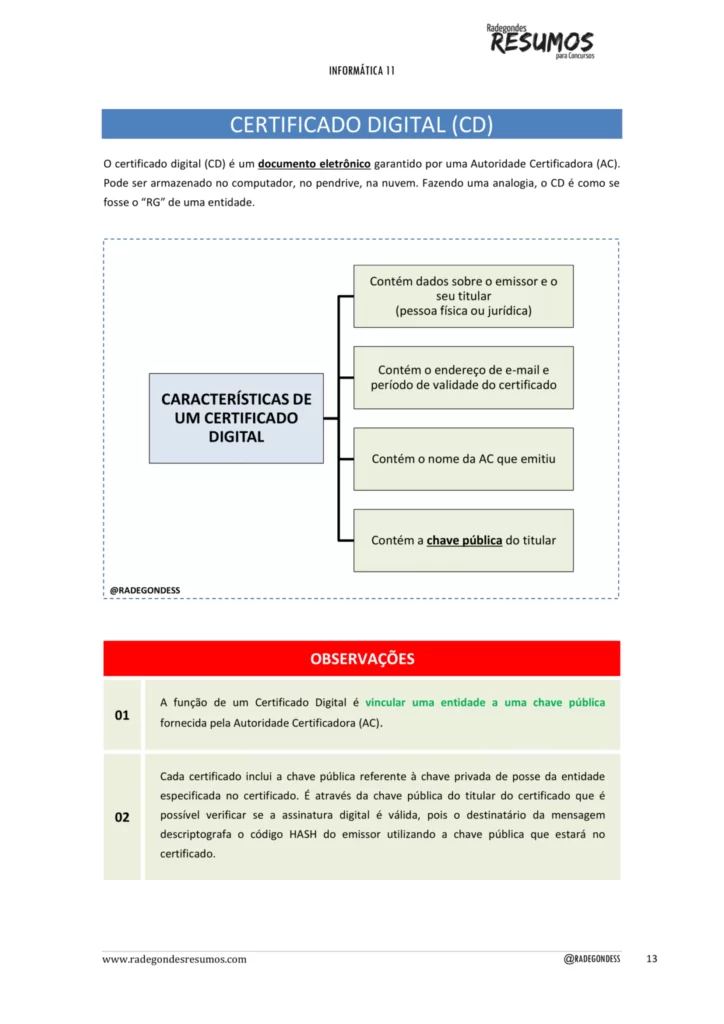 Radegondes
RESUMOS
para Concursos

INFORMÁTICA 11

CERTIFICADO DIGITAL (CD)

O certificado digital (CD) é um documento eletrônico garantido por uma Autoridade Certificadora (AC). Pode ser armazenado no computador, no pendrive, na nuvem. Fazendo uma analogia, o CD é como se fosse o "RG" de uma entidade.

CARACTERÍSTICAS DE UM CERTIFICADO DIGITAL

Contém dados sobre o emissor e o seu titular (pessoa física ou jurídica)

Contém o endereço de e-mail e período de validade do certificado

Contém o nome da AC que emitiu

Contém a chave pública do titular

@RADEGONDESS

OBSERVAÇÕES

| 01 | A função de um Certificado Digital é vincular uma entidade a uma chave pública fornecida pela Autoridade Certificadora (AC). |
|---|---|
| 02 | Cada certificado inclui a chave pública referente à chave privada de posse da entidade especificada no certificado. É através da chave pública do titular do certificado que é possível verificar se a assinatura digital é válida, pois o destinatário da mensagem descriptografa o código HASH do emissor utilizando a chave pública que estará no certificado. |

www.radegondesresumos.com @RADEGONDESS 13